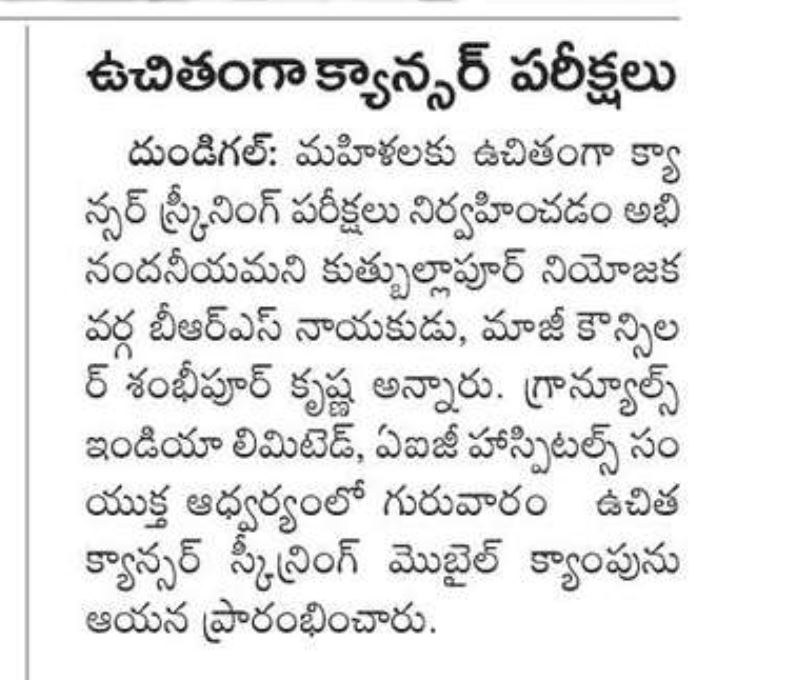 ఉచితంగా క్యాన్సర్ పరీక్షలు

దుండిగల్: మహిళలకు ఉచితంగా క్యాన్సర్ స్క్రీనింగ్ పరీక్షలు నిర్వహించడం అభినందనీయమని కుత్బుల్లాపూర్ నియోజకవర్గ బీఆర్ఎస్ నాయకుడు, మాజీ కౌన్సిలర్ శంభీపూర్ కృష్ణ అన్నారు. గ్రాన్యూల్స్ ఇండియా లిమిటెడ్, ఏఐజీ హాస్పిటల్స్ సంయుక్త ఆధ్వర్యంలో గురువారం ఉచిత క్యాన్సర్ స్క్రీనింగ్ మొబైల్ క్యాంపును ఆయన ప్రారంభించారు.